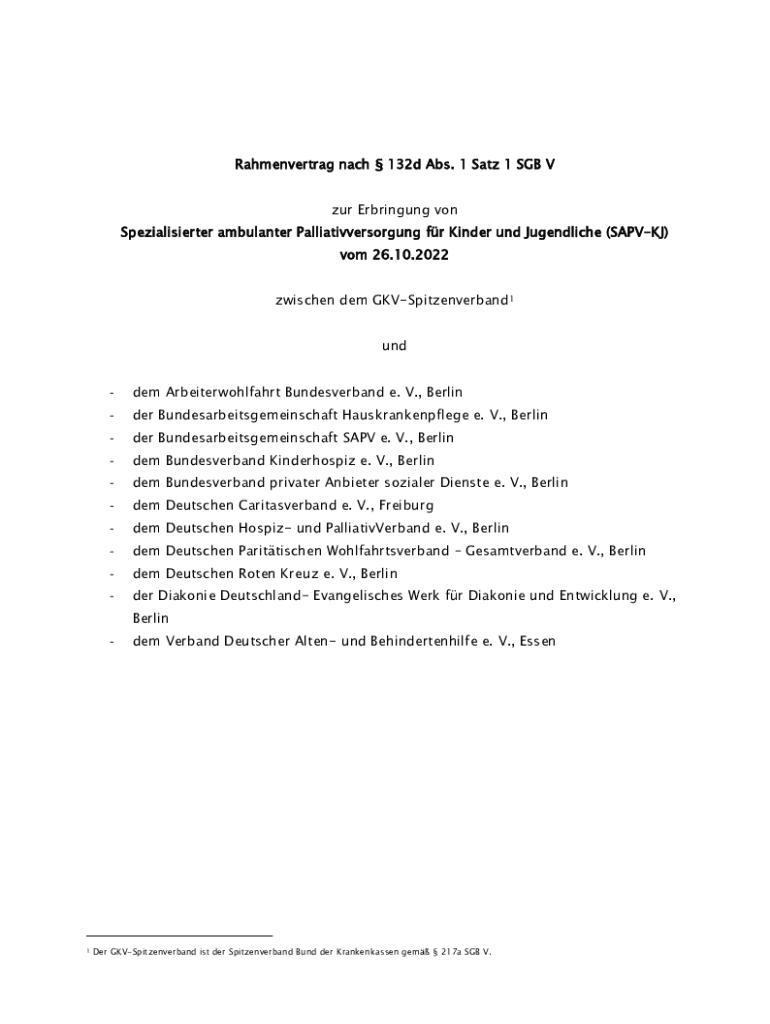 Rahmenvertrag nach § 132d Abs. 1 Satz 1 SGB V

zur Erbringung von

Spezialisierter ambulanter Palliativversorgung für Kinder und Jugendliche (SAPV-KJ) vom 26.10.2022

zwischen dem GKV-Spitzenverband$^1$

und

- dem Arbeiterwohlfahrt Bundesverband e. V., Berlin
- der Bundesarbeitsgemeinschaft Hauskrankenpflege e. V., Berlin
- der Bundesarbeitsgemeinschaft SAPV e. V., Berlin
- dem Bundesverband Kinderhospiz e. V., Berlin
- dem Bundesverband privater Anbieter sozialer Dienste e. V., Berlin
- dem Deutschen Caritasverband e. V., Freiburg
- dem Deutschen Hospiz- und PalliativVerband e. V., Berlin
- dem Deutschen Paritätischen Wohlfahrtsverband – Gesamtverband e. V., Berlin
- dem Deutschen Roten Kreuz e. V., Berlin
- der Diakonie Deutschland- Evangelisches Werk für Diakonie und Entwicklung e. V., Berlin
- dem Verband Deutscher Alten- und Behindertenhilfe e. V., Essen

$^1$ Der GKV-Spitzenverband ist der Spitzenverband Bund der Krankenkassen gemäß § 217a SGB V.